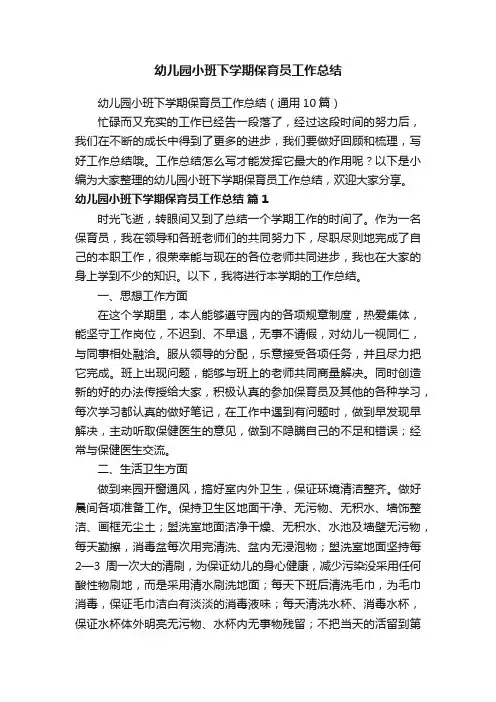 幼儿园小班下学期保育员工作总结

幼儿园小班下学期保育员工作总结（通用10篇）

忙碌而又充实的工作已经告一段落了，经过这段时间的努力后，我们在不断的成长中得到了更多的进步，我们要做好回顾和梳理，写好工作总结哦。工作总结怎么写才能发挥它最大的作用呢？以下是小编为大家整理的幼儿园小班下学期保育员工作总结，欢迎大家分享。

幼儿园小班下学期保育员工作总结 篇1

时光飞逝，转眼间又到了总结一个学期工作的时间了。作为一名保育员，我在领导和各班老师们的共同努力下，尽职尽则地完成了自己的本职工作，很荣幸能与现在的各位老师共同进步，我也在大家的身上学到不少的知识。以下，我将进行本学期的工作总结。

一、思想工作方面

在这个学期里，本人能够遵守园内的各项规章制度，热爱集体，能坚守工作岗位，不迟到、不早退，无事不请假，对幼儿一视同仁，与同事相处融洽。服从领导的分配，乐意接受各项任务，并且尽力把它完成。班上出现问题，能够与班上的老师共同商量解决。同时创造新的好的办法传授给大家，积极认真的参加保育员及其他的各种学习，每次学习都认真的做好笔记，在工作中遇到有问题时，做到早发现早解决，主动听取保健医生的意见，做到不隐瞒自己的不足和错误；经常与保健医生交流。

二、生活卫生方面

做到来园开窗通风，搞好室内外卫生，保证环境清洁整齐。做好晨间各项准备工作。保持卫生区地面干净、无污物、无积水、墙饰整洁、画框无尘土；盥洗室地面洁净干燥、无积水、水池及墙壁无污物，每天勤擦，消毒盆每次用完清洗、盆内无浸泡物；盥洗室地面坚持每2—3 周一次大的清刷，为保证幼儿的身心健康，减少污染没采用任何酸性物刷地，而是采用清水刷洗地面；每天下班后清洗毛巾，为毛巾消毒，保证毛巾洁白有淡淡的消毒液味；每天清洗水杯、消毒水杯，保证水杯体外明亮无污物、水杯内无事物残留；不把当天的活留到第